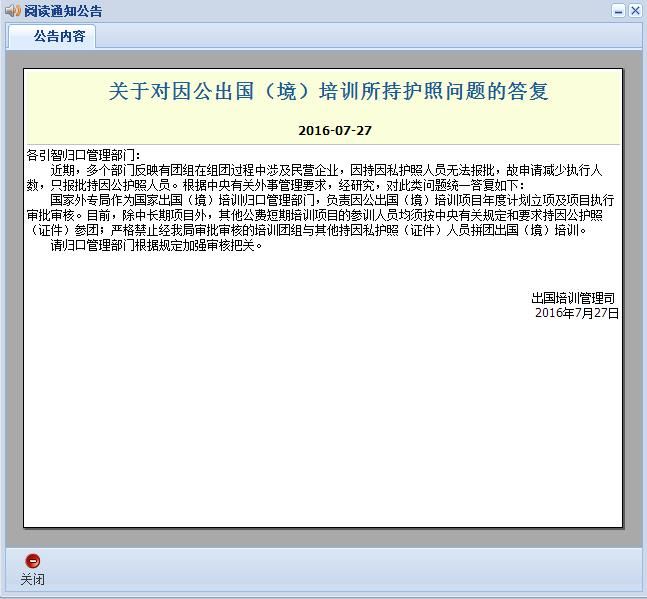 阅读通知公告

公告内容

关于对因公出国（境）培训所持护照问题的答复

2016-07-27

各引智归口管理部门：

近期，多个部门反映有团组在组团过程中涉及民营企业，因持因私护照人员无法报批，故申请减少执行人数，只报批持因公护照人员。根据中央有关外事管理要求，经研究，对此类问题统一答复如下：

国家外专局作为国家出国（境）培训归口管理部门，负责因公出国（境）培训项目年度计划立项及项目执行审批审核。目前，除中长期项目外，其他公费短期培训项目的参训人员均须按中央有关规定和要求持因公护照（证件）参团；严格禁止经我局审批审核的培训团组与其他持因私护照（证件）人员拼团出国（境）培训。

请归口管理部门根据规定加强审核把关。

出国培训管理司
2016年7月27日

关闭